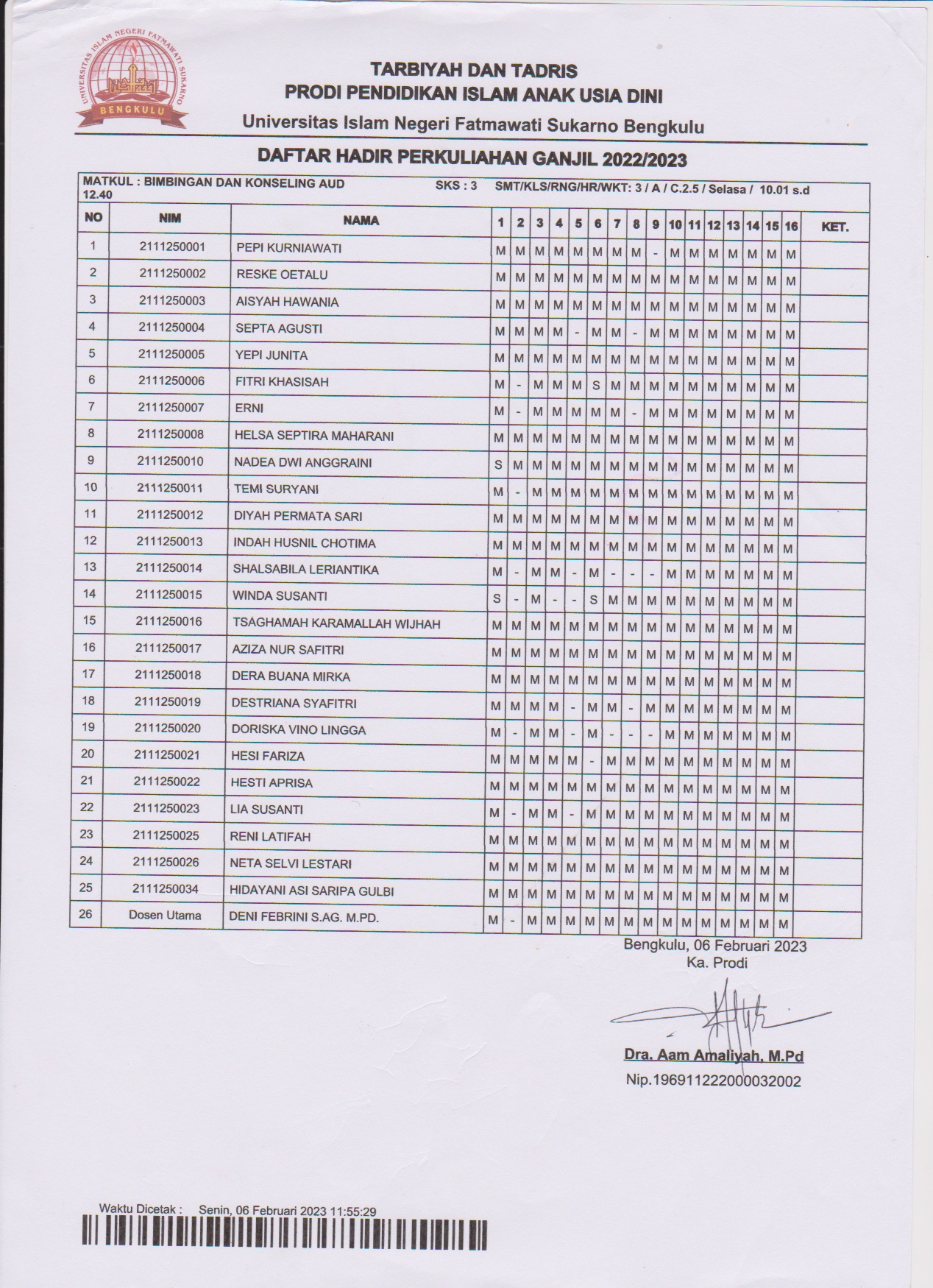 UNIVERSITAS ISLAM NEGERI FATMAWATI SUKARNO
BENGKULU

TARBIYAH DAN TADRIS
PRODI PENDIDIKAN ISLAM ANAK USIA DINI
Universitas Islam Negeri Fatmawati Sukarno Bengkulu

DAFTAR HADIR PERKULIAHAN GANJIL 2022/2023

MATKUL : BIMBINGAN DAN KONSELING AUD SKS : 3 SMT/KLS/RNG/HR/WKT: 3 / A / C.2.5 / Selasa / 10.01 s.d 12.40

| NO | NIM | NAMA | 1 | 2 | 3 | 4 | 5 | 6 | 7 | 8 | 9 | 10 | 11 | 12 | 13 | 14 | 15 | 16 | KET. |
|---|---|---|---|---|---|---|---|---|---|---|---|---|---|---|---|---|---|---|---|
| 1 | 2111250001 | PEPI KURNIAWATI | M | M | M | M | M | M | M | M | - | M | M | M | M | M | M | M | |
| 2 | 2111250002 | RESKE OETALU | M | M | M | M | M | M | M | M | M | M | M | M | M | M | M | M | |
| 3 | 2111250003 | AISYAH HAWANIA | M | M | M | M | M | M | M | M | M | M | M | M | M | M | M | M | |
| 4 | 2111250004 | SEPTA AGUSTI | M | M | M | M | - | M | M | - | M | M | M | M | M | M | M | M | |
| 5 | 2111250005 | YEPI JUNITA | M | M | M | M | M | M | M | M | M | M | M | M | M | M | M | M | |
| 6 | 2111250006 | FITRI KHASISAH | M | - | M | M | M | S | M | M | M | M | M | M | M | M | M | M | |
| 7 | 2111250007 | ERNI | M | - | M | M | M | M | M | - | M | M | M | M | M | M | M | M | |
| 8 | 2111250008 | HELSA SEPTIRA MAHARANI | M | M | M | M | M | M | M | M | M | M | M | M | M | M | M | M | |
| 9 | 2111250010 | NADEA DWI ANGGRAINI | S | M | M | M | M | M | M | M | M | M | M | M | M | M | M | M | |
| 10 | 2111250011 | TEMI SURYANI | M | - | M | M | M | M | M | M | M | M | M | M | M | M | M | M | |
| 11 | 2111250012 | DIYAH PERMATA SARI | M | M | M | M | M | M | M | M | M | M | M | M | M | M | M | M | |
| 12 | 2111250013 | INDAH HUSNIL CHOTIMA | M | M | M | M | M | M | M | M | M | M | M | M | M | M | M | M | |
| 13 | 2111250014 | SHALSABILA LERIANTIKA | M | - | M | M | - | M | - | - | - | M | M | M | M | M | M | M | |
| 14 | 2111250015 | WINDA SUSANTI | S | - | M | - | - | S | M | M | M | M | M | M | M | M | M | M | |
| 15 | 2111250016 | TSAGHAMAH KARAMALLAH WIJHAH | M | M | M | M | M | M | M | M | M | M | M | M | M | M | M | M | |
| 16 | 2111250017 | AZIZA NUR SAFITRI | M | M | M | M | M | M | M | M | M | M | M | M | M | M | M | M | |
| 17 | 2111250018 | DERA BUANA MIRKA | M | M | M | M | M | M | M | M | M | M | M | M | M | M | M | M | |
| 18 | 2111250019 | DESTRIANA SYAFITRI | M | M | M | M | - | M | M | - | M | M | M | M | M | M | M | M | |
| 19 | 2111250020 | DORISKA VINO LINGGA | M | - | M | M | - | M | - | - | - | M | M | M | M | M | M | M | |
| 20 | 2111250021 | HESI FARIZA | M | M | M | M | M | - | M | M | M | M | M | M | M | M | M | M | |
| 21 | 2111250022 | HESTI APRISA | M | M | M | M | M | M | M | M | M | M | M | M | M | M | M | M | |
| 22 | 2111250023 | LIA SUSANTI | M | - | M | M | - | M | M | M | M | M | M | M | M | M | M | M | |
| 23 | 2111250025 | RENI LATIFAH | M | M | M | M | M | M | M | M | M | M | M | M | M | M | M | M | |
| 24 | 2111250026 | NETA SELVI LESTARI | M | M | M | M | M | M | M | M | M | M | M | M | M | M | M | M | |
| 25 | 2111250034 | HIDAYANI ASI SARIPA GULBI | M | M | M | M | M | M | M | M | M | M | M | M | M | M | M | M | |
| 26 | Dosen Utama | DENI FEBRINI S.AG. M.PD. | M | - | M | M | M | M | M | M | M | M | M | M | M | M | M | M | |

Bengkulu, 06 Februari 2023
Ka. Prodi

Dra. Aam Amaliyah, M.Pd
Nip.196911222000032002

Waktu Dicetak : Senin, 06 Februari 2023 11:55:29